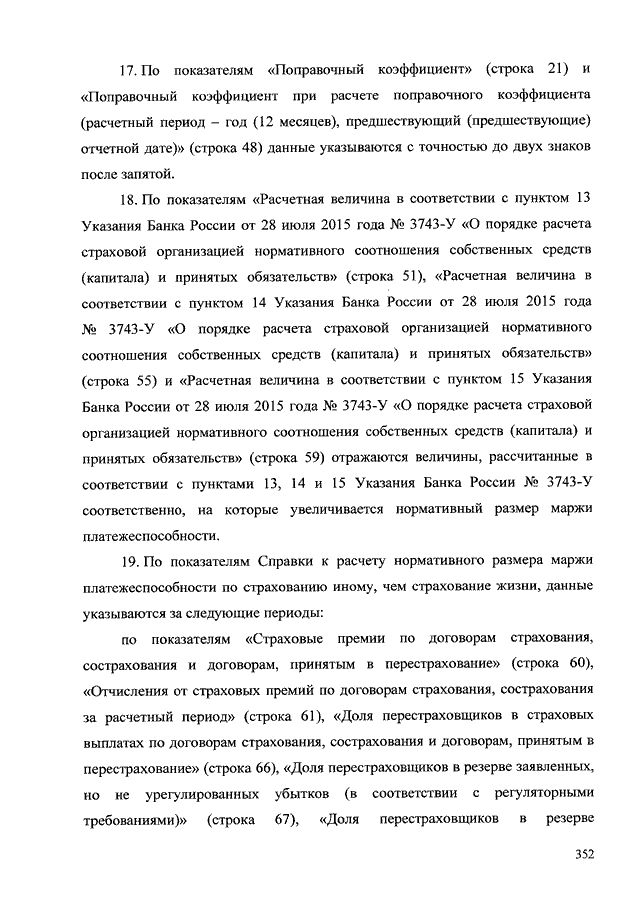 17. По показателям «Поправочный коэффициент» (строка 21) и «Поправочный коэффициент при расчете поправочного коэффициента (расчетный период – год (12 месяцев), предшествующий (предшествующие) отчетной дате)» (строка 48) данные указываются с точностью до двух знаков после запятой.

18. По показателям «Расчетная величина в соответствии с пунктом 13 Указания Банка России от 28 июля 2015 года № 3743-У «О порядке расчета страховой организацией нормативного соотношения собственных средств (капитала) и принятых обязательств» (строка 51), «Расчетная величина в соответствии с пунктом 14 Указания Банка России от 28 июля 2015 года № 3743-У «О порядке расчета страховой организацией нормативного соотношения собственных средств (капитала) и принятых обязательств» (строка 55) и «Расчетная величина в соответствии с пунктом 15 Указания Банка России от 28 июля 2015 года № 3743-У «О порядке расчета страховой организацией нормативного соотношения собственных средств (капитала) и принятых обязательств» (строка 59) отражаются величины, рассчитанные в соответствии с пунктами 13, 14 и 15 Указания Банка России № 3743-У соответственно, на которые увеличивается нормативный размер маржи платежеспособности.

19. По показателям Справки к расчету нормативного размера маржи платежеспособности по страхованию иному, чем страхование жизни, данные указываются за следующие периоды:

по показателям «Страховые премии по договорам страхования, сострахования и договорам, принятым в перестрахование» (строка 60), «Отчисления от страховых премий по договорам страхования, сострахования за расчетный период» (строка 61), «Доля перестраховщиков в страховых выплатах по договорам страхования, сострахования и договорам, принятым в перестрахование» (строка 66), «Доля перестраховщиков в резерве заявленных, но не урегулированных убытков (в соответствии с регуляторными требованиями)» (строка 67), «Доля перестраховщиков в резерве

352